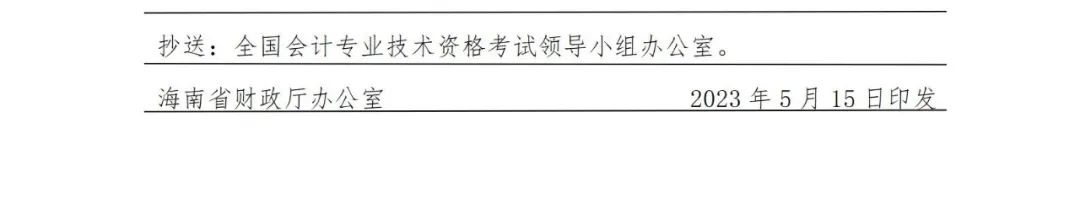 抄送：全国会计专业技术资格考试领导小组办公室。

海南省财政厅办公室　　　　　　　　　　2023 年 5 月 15 日印发